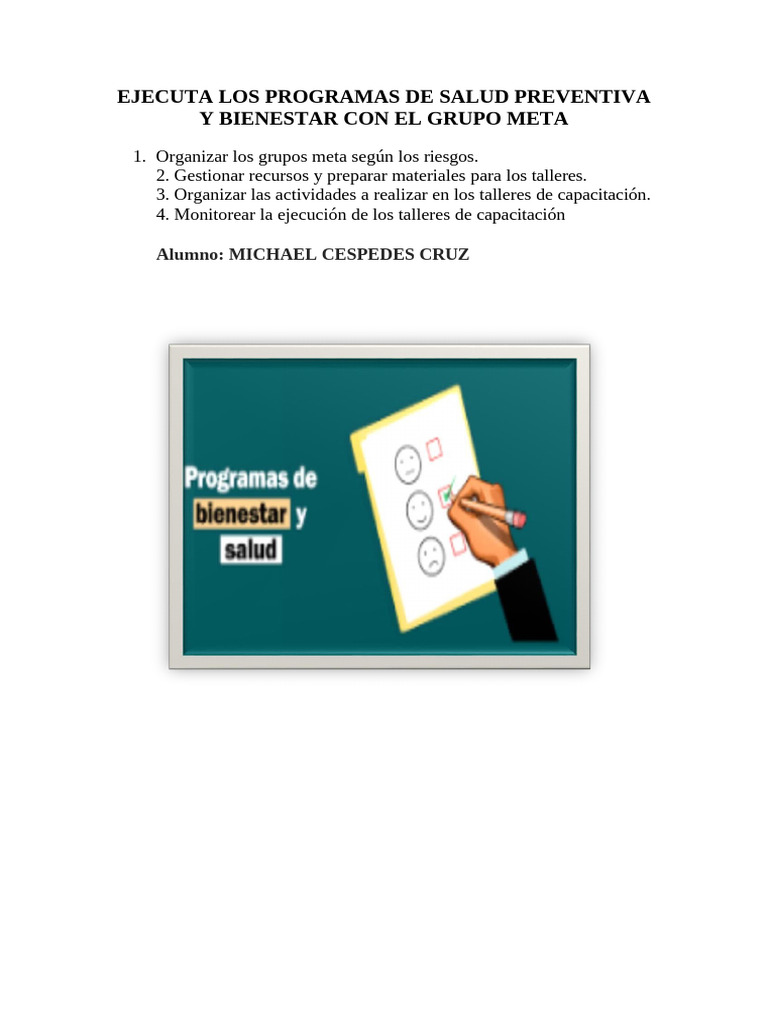 EJECUTA LOS PROGRAMAS DE SALUD PREVENTIVA Y BIENESTAR CON EL GRUPO META

1. Organizar los grupos meta según los riesgos.
2. Gestionar recursos y preparar materiales para los talleres.
3. Organizar las actividades a realizar en los talleres de capacitación.
4. Monitorear la ejecución de los talleres de capacitación

Alumno: MICHAEL CESPEDES CRUZ

Programas de bienestar y salud